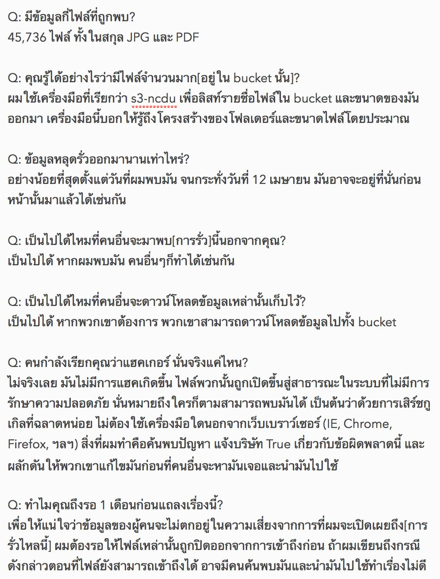 Q: มีข้อมูลกี่ไฟล์ที่ถูกพบ?
45,736 ไฟล์ ทั้งในสกุล JPG และ PDF

Q: คุณรู้ได้อย่างไรว่ามีไฟล์จำนวนมาก[อยู่ใน bucket นั้น]?
ผมใช้เครื่องมือที่เรียกว่า s3-ncdu เพื่อลิสท์รายชื่อไฟล์ใน bucket และขนาดของมันออกมา เครื่องมือนี้บอกให้รู้ถึงโครงสร้างของโฟลเดอร์และขนาดไฟล์โดยประมาณ

Q: ข้อมูลหลุดรั่วออกมานานเท่าไหร่?
อย่างน้อยที่สุดตั้งแต่วันที่ผมพบมัน จนกระทั่งวันที่ 12 เมษายน มันอาจจะอยู่ที่นั่นก่อนหน้านั้นมาแล้วได้เช่นกัน

Q: เป็นไปได้ไหมที่คนอื่นจะมาพบ[การรั่ว]นี้นอกจากคุณ?
เป็นไปได้ หากผมพบมัน คนอื่นๆก็ทำได้เช่นกัน

Q: เป็นไปได้ไหมที่คนอื่นจะดาวน์โหลดข้อมูลเหล่านั้นเก็บไว้?
เป็นไปได้ หากพวกเขาต้องการ พวกเขาสามารถดาวน์โหลดข้อมูลไปทั้ง bucket

Q: คนกำลังเรียกคุณว่าแฮคเกอร์ นั่นจริงแค่ไหน?
ไม่จริงเลย มันไม่มีการแฮคเกิดขึ้น ไฟล์พวกนั้นถูกเปิดขึ้นสู่สาธารณะในระบบที่ไม่มีการรักษาความปลอดภัย นั่นหมายถึงใครก็ตามสามารถพบมันได้ เป็นต้นว่าด้วยการเสิร์ชกูเกิลที่ฉลาดหน่อย ไม่ต้องใช้เครื่องมือใดนอกจากเว็บเบราว์เซอร์ (IE, Chrome, Firefox, ฯลฯ) สิ่งที่ผมทำคือค้นพบปัญหา แจ้งบริษัท True เกี่ยวกับข้อผิดพลาดนี้ และผลักดันให้พวกเขาแก้ไขมันก่อนที่คนอื่นจะหามันเจอและนำมันไปใช้

Q: ทำไมคุณถึงรอ 1 เดือนก่อนแถลงเรื่องนี้?
เพื่อให้แน่ใจว่าข้อมูลของผู้คนจะไม่ตกอยู่ในความเสี่ยงจากการที่ผมจะเปิดเผยถึง[การรั่วไหลนี้] ผมต้องรอให้ไฟล์เหล่านั้นถูกปิดออกจากการเข้าถึงก่อน ถ้าผมเขียนถึงกรณีดังกล่าวตอนที่ไฟล์ยังสามารถเข้าถึงได้ อาจมีคนค้นพบมันและนำมันไปใช้ทำเรื่องไม่ดี